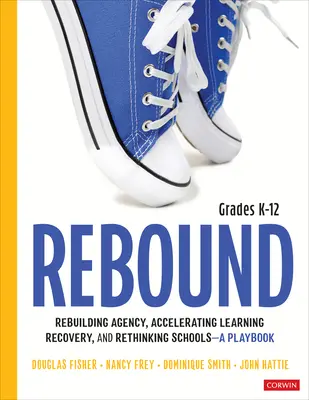 Grades K-12

REBOUND

REBUILDING AGENCY, ACCELERATING LEARNING RECOVERY, AND RETHINKING SCHOOLS—A PLAYBOOK

DOUGLAS FISHER • NANCY FREY • DOMINIQUE SMITH • JOHN HATTIE

CORWIN